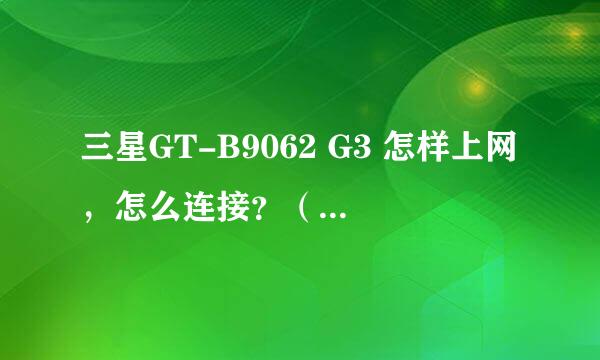 三星GT-B9062 G3 怎样上网，怎么连接？（...